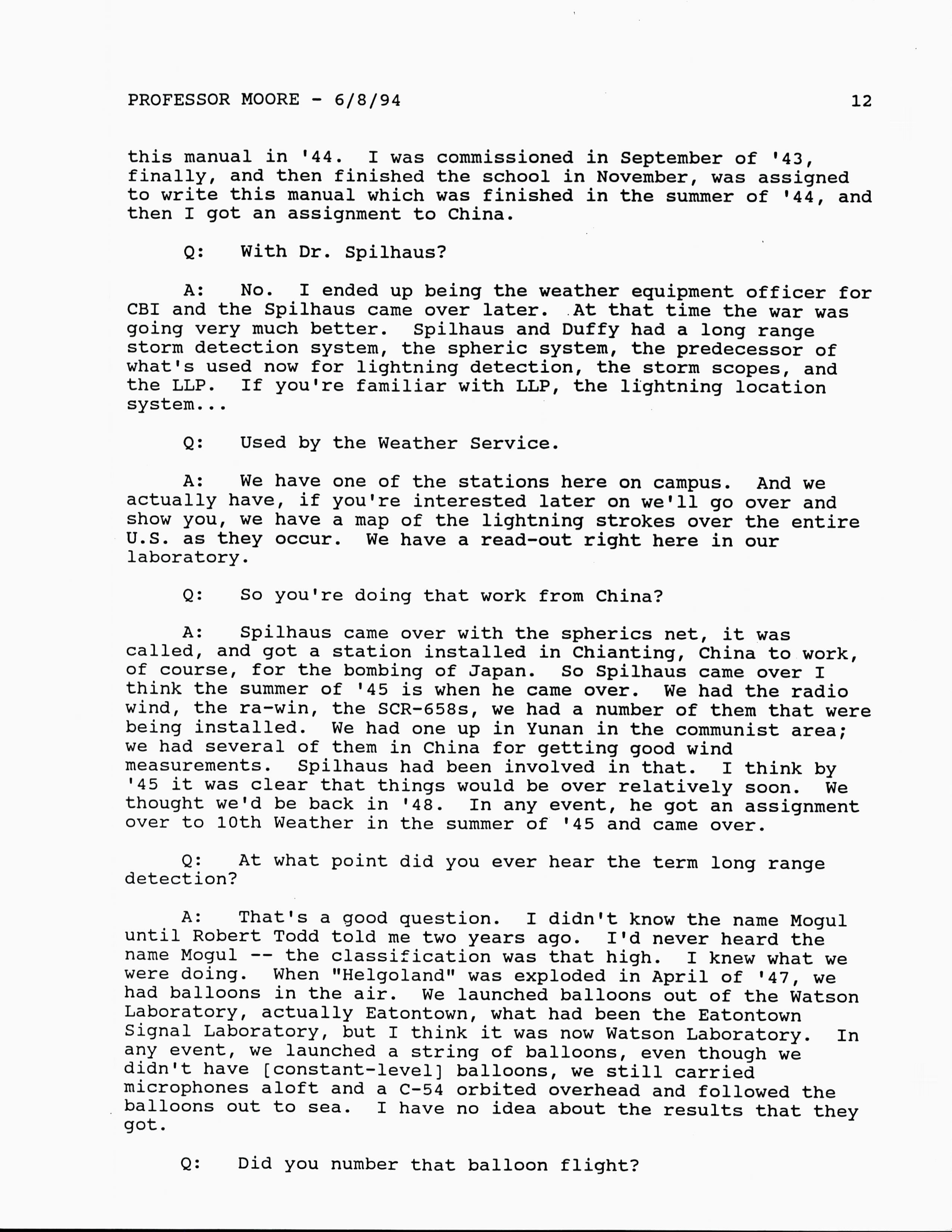 PROFESSOR MOORE - 6/8/94 12

this manual in '44. I was commissioned in September of '43, finally, and then finished the school in November, was assigned to write this manual which was finished in the summer of '44, and then I got an assignment to China.

Q: With Dr. Spilhaus?

A: No. I ended up being the weather equipment officer for CBI and the Spilhaus came over later. At that time the war was going very much better. Spilhaus and Duffy had a long range storm detection system, the spheric system, the predecessor of what's used now for lightning detection, the storm scopes, and the LLP. If you're familiar with LLP, the lightning location system...

Q: Used by the Weather Service.

A: We have one of the stations here on campus. And we actually have, if you're interested later on we'll go over and show you, we have a map of the lightning strokes over the entire U.S. as they occur. We have a read-out right here in our laboratory.

Q: So you're doing that work from China?

A: Spilhaus came over with the spherics net, it was called, and got a station installed in Chianting, China to work, of course, for the bombing of Japan. So Spilhaus came over I think the summer of '45 is when he came over. We had the radio wind, the ra-win, the SCR-658s, we had a number of them that were being installed. We had one up in Yunan in the communist area; we had several of them in China for getting good wind measurements. Spilhaus had been involved in that. I think by '45 it was clear that things would be over relatively soon. We thought we'd be back in '48. In any event, he got an assignment over to 10th Weather in the summer of '45 and came over.

Q: At what point did you ever hear the term long range detection?

A: That's a good question. I didn't know the name Mogul until Robert Todd told me two years ago. I'd never heard the name Mogul -- the classification was that high. I knew what we were doing. When "Helgoland" was exploded in April of '47, we had balloons in the air. We launched balloons out of the Watson Laboratory, actually Eatontown, what had been the Eatontown Signal Laboratory, but I think it was now Watson Laboratory. In any event, we launched a string of balloons, even though we didn't have [constant-level] balloons, we still carried microphones aloft and a C-54 orbited overhead and followed the balloons out to sea. I have no idea about the results that they got.

Q: Did you number that balloon flight?